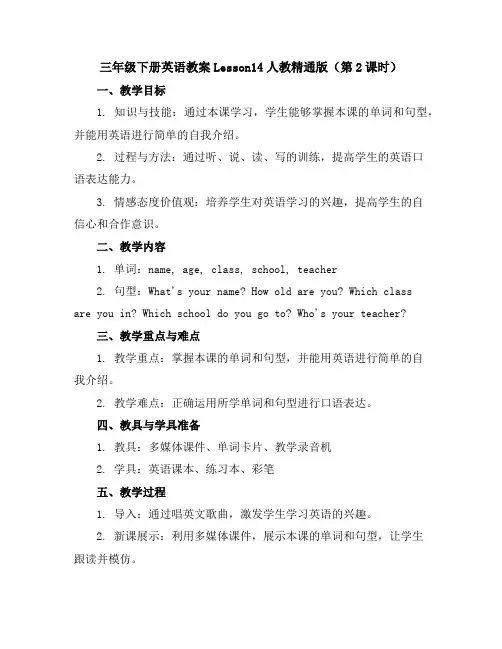 三年级下册英语教案 Lesson14 人教精通版（第 2 课时）

一、教学目标

1. 知识与技能：通过本课学习，学生能够掌握本课的单词和句型，并能用英语进行简单的自我介绍。

2. 过程与方法：通过听、说、读、写的训练，提高学生的英语口语表达能力。

3. 情感态度价值观：培养学生对英语学习的兴趣，提高学生的自信心和合作意识。

二、教学内容

1. 单词：name, age, class, school, teacher

2. 句型：What's your name? How old are you? Which class are you in? Which school do you go to? Who's your teacher?

三、教学重点与难点

1. 教学重点：掌握本课的单词和句型，并能用英语进行简单的自我介绍。

2. 教学难点：正确运用所学单词和句型进行口语表达。

四、教具与学具准备

1. 教具：多媒体课件、单词卡片、教学录音机

2. 学具：英语课本、练习本、彩笔

五、教学过程

1. 导入：通过唱英文歌曲，激发学生学习英语的兴趣。

2. 新课展示：利用多媒体课件，展示本课的单词和句型，让学生跟读并模仿。